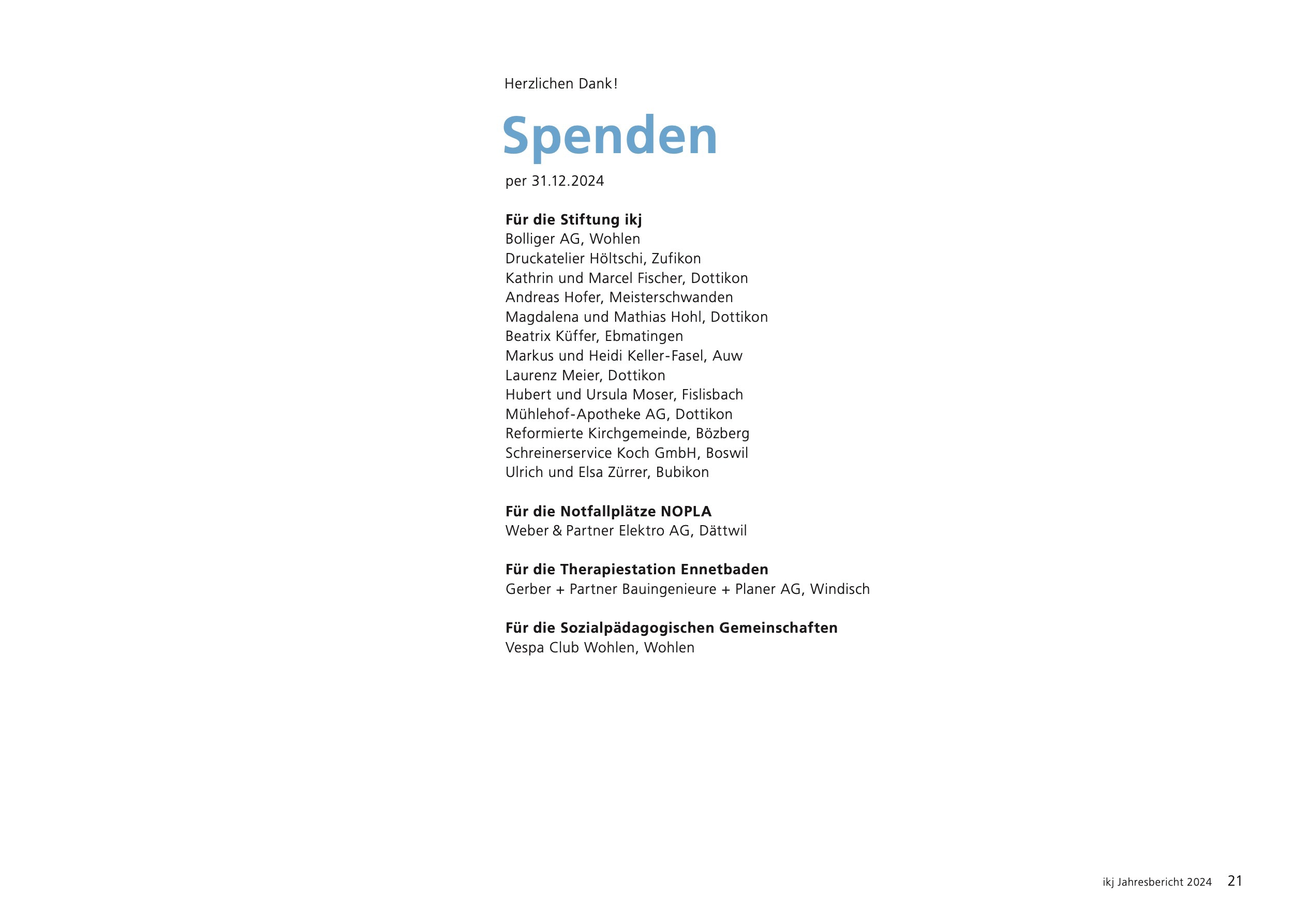 Herzlichen Dank!

Spenden

per 31.12.2024

Für die Stiftung ikj
Bolliger AG, Wohlen
Druckatelier Höltschi, Zufikon
Kathrin und Marcel Fischer, Dottikon
Andreas Hofer, Meisterschwanden
Magdalena und Mathias Hohl, Dottikon
Beatrix Küffer, Ebmatingen
Markus und Heidi Keller-Fasel, Auw
Laurenz Meier, Dottikon
Hubert und Ursula Moser, Fislisbach
Mühlehof-Apotheke AG, Dottikon
Reformierte Kirchgemeinde, Bözberg
Schreinerservice Koch GmbH, Boswil
Ulrich und Elsa Zürrer, Bubikon

Für die Notfallplätze NOPLA
Weber & Partner Elektro AG, Dättwil

Für die Therapiestation Ennetbaden
Gerber + Partner Bauingenieure + Planer AG, Windisch

Für die Sozialpädagogischen Gemeinschaften
Vespa Club Wohlen, Wohlen

ikj Jahresbericht 2024 21